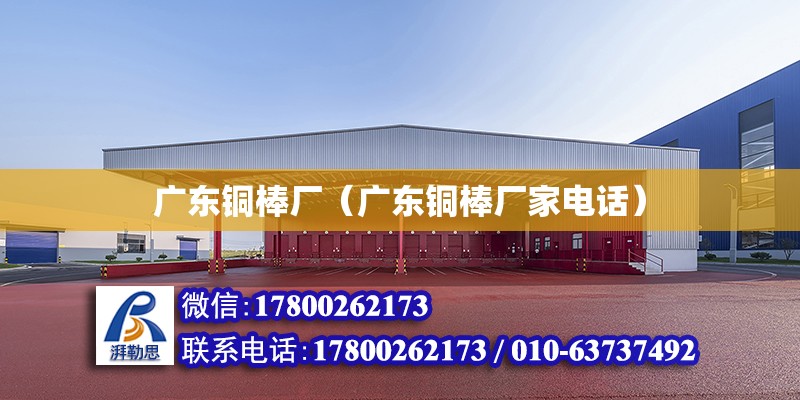 广东铜棒厂（广东铜棒厂家电话）

湃勒思

微信:17800262173

联系电话:17800262173 / 010-63737492